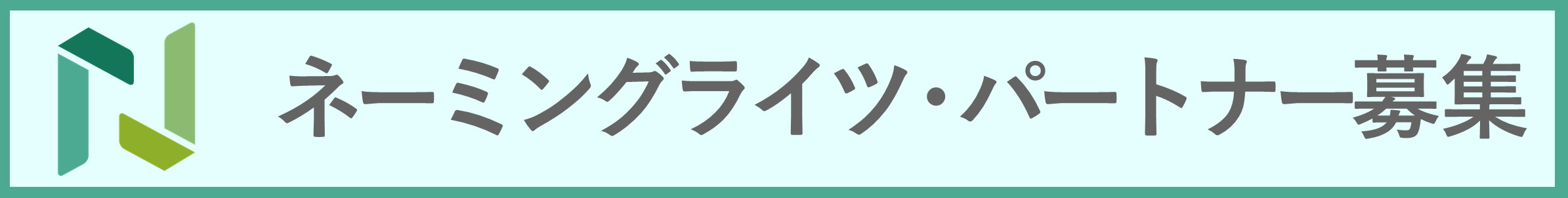 ネーミングライツ・パートナー募集